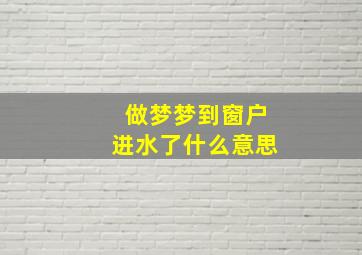 做梦梦到窗户
进水了什么意思